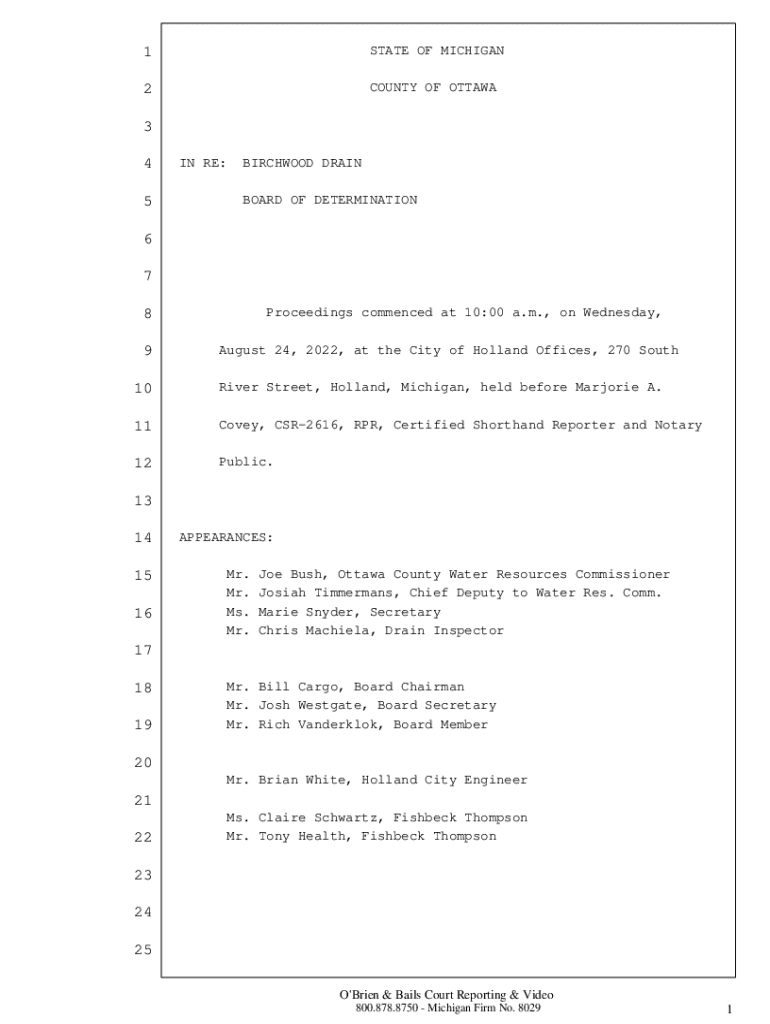 1 STATE OF MICHIGAN

2 COUNTY OF OTTAWA

3

4 IN RE: BIRCHWOOD DRAIN

5 BOARD OF DETERMINATION

6

7

8 Proceedings commenced at 10:00 a.m., on Wednesday,

9 August 24, 2022, at the City of Holland Offices, 270 South

10 River Street, Holland, Michigan, held before Marjorie A.

11 Covey, CSR-2616, RPR, Certified Shorthand Reporter and Notary

12 Public.

13

14 APPEARANCES:

15 Mr. Joe Bush, Ottawa County Water Resources Commissioner
Mr. Josiah Timmermans, Chief Deputy to Water Res. Comm.
16 Ms. Marie Snyder, Secretary
Mr. Chris Machiela, Drain Inspector
17

18 Mr. Bill Cargo, Board Chairman
Mr. Josh Westgate, Board Secretary
19 Mr. Rich Vanderklok, Board Member

20
Mr. Brian White, Holland City Engineer
21
Ms. Claire Schwartz, Fishbeck Thompson
22 Mr. Tony Health, Fishbeck Thompson

23

24

25

O'Brien & Bails Court Reporting & Video
800.878.8750 - Michigan Firm No. 8029

1